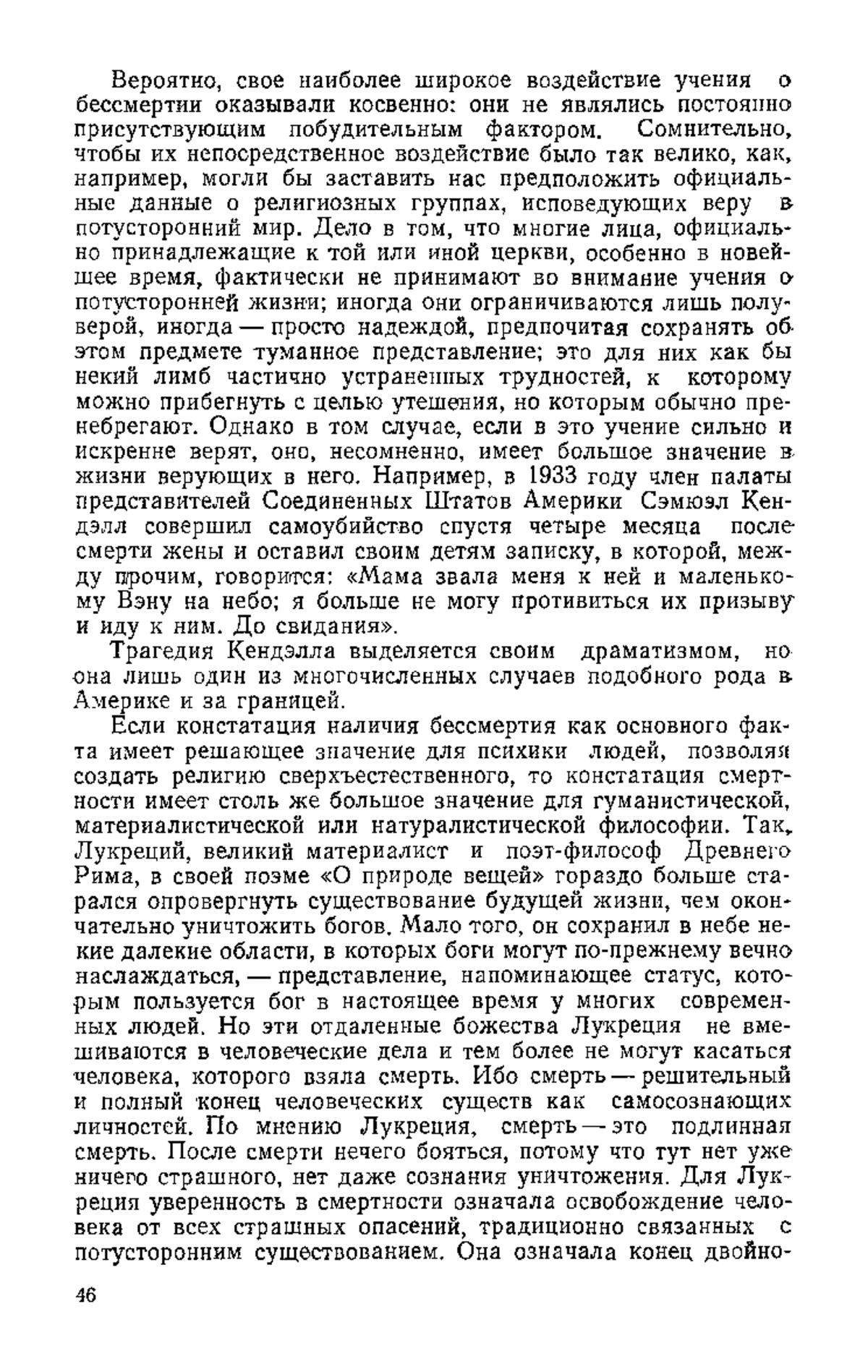 Вероятно, свое наиболее широкое воздействие учения о бессмертии оказывали косвенно: они не являлись постоянно присутствующим побудительным фактором. Сомнительно, чтобы их непосредственное воздействие было так велико, как, например, могли бы заставить нас предположить официальные данные о религиозных группах, исповедующих веру в потусторонний мир. Дело в том, что многие лица, официально принадлежащие к той или иной церкви, особенно в новейшее время, фактически не принимают во внимание учения о потусторонней жизни; иногда они ограничиваются лишь полуверой, иногда — просто надеждой, предпочитая сохранять об этом предмете туманное представление; это для них как бы некий лимб частично устраненных трудностей, к которому можно прибегнуть с целью утешения, но которым обычно пренебрегают. Однако в том случае, если в это учение сильно и искренне верят, оно, несомненно, имеет большое значение в жизни верующих в него. Например, в 1933 году член палаты представителей Соединенных Штатов Америки Сэмюэл Кендэлл совершил самоубийство спустя четыре месяца после смерти жены и оставил своим детям записку, в которой, между прочим, говорится: «Мама звала меня к ней и маленькому Вэну на небо; я больше не могу противиться их призыву и иду к ним. До свидания».

Трагедия Кендэлла выделяется своим драматизмом, но она лишь один из многочисленных случаев подобного рода в Америке и за границей.

Если констатация наличия бессмертия как основного факта имеет решающее значение для психики людей, позволяя создать религию сверхъестественного, то констатация смертности имеет столь же большое значение для гуманистической, материалистической или натуралистической философии. Так, Лукреций, великий материалист и поэт-философ Древнего Рима, в своей поэме «О природе вещей» гораздо больше старался опровергнуть существование будущей жизни, чем окончательно уничтожить богов. Мало того, он сохранил в небе некие далекие области, в которых боги могут по-прежнему вечно наслаждаться, — представление, напоминающее статус, которым пользуется бог в настоящее время у многих современных людей. Но эти отдаленные божества Лукреция не вмешиваются в человеческие дела и тем более не могут касаться человека, которого взяла смерть. Ибо смерть — решительный и полный конец человеческих существ как самосознающих личностей. По мнению Лукреция, смерть — это подлинная смерть. После смерти нечего бояться, потому что тут нет уже ничего страшного, нет даже сознания уничтожения. Для Лукреция уверенность в смертности означала освобождение человека от всех страшных опасений, традиционно связанных с потусторонним существованием. Она означала конец двойно-

46